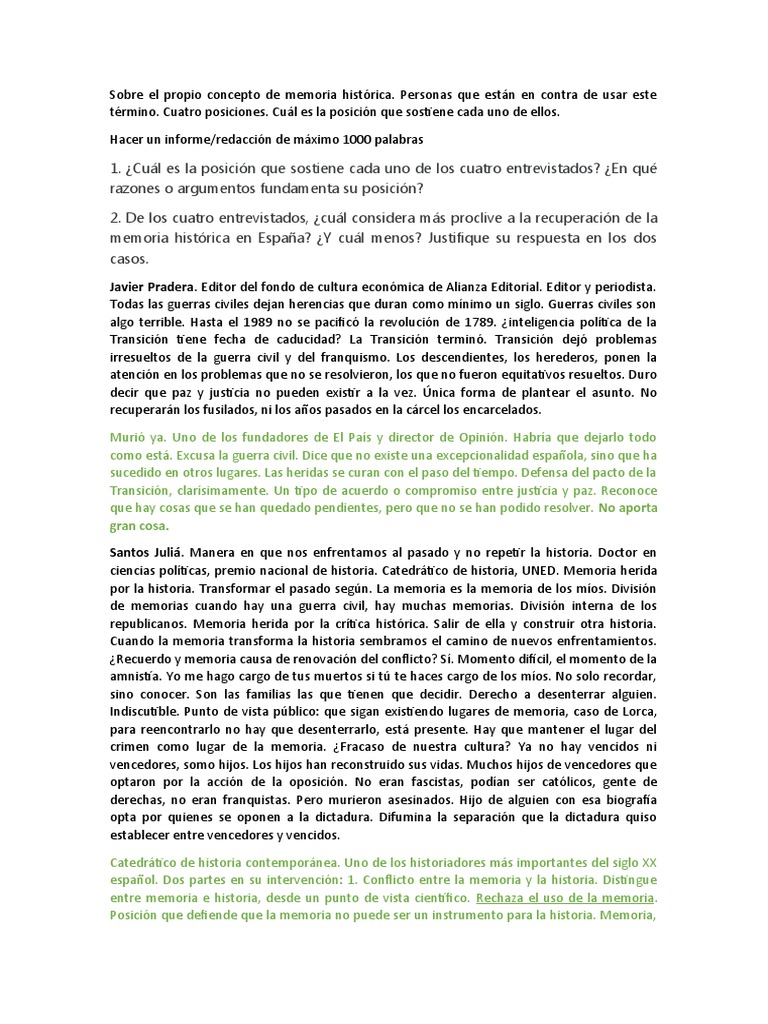 Sobre el propio concepto de memoria histórica. Personas que están en contra de usar este término. Cuatro posiciones. Cuál es la posición que sostiene cada uno de ellos.

Hacer un informe/redacción de máximo 1000 palabras

1. ¿Cuál es la posición que sostiene cada uno de los cuatro entrevistados? ¿En qué razones o argumentos fundamenta su posición?

2. De los cuatro entrevistados, ¿cuál considera más proclive a la recuperación de la memoria histórica en España? ¿Y cuál menos? Justifique su respuesta en los dos casos.

Javier Pradera. Editor del fondo de cultura económica de Alianza Editorial. Editor y periodista. Todas las guerras civiles dejan herencias que duran como mínimo un siglo. Guerras civiles son algo terrible. Hasta el 1989 no se pacificó la revolución de 1789. ¿inteligencia política de la Transición tiene fecha de caducidad? La Transición terminó. Transición dejó problemas irresueltos de la guerra civil y del franquismo. Los descendientes, los herederos, ponen la atención en los problemas que no se resolvieron, los que no fueron equitativos resueltos. Duro decir que paz y justicia no pueden existir a la vez. Única forma de plantear el asunto. No recuperarán los fusilados, ni los años pasados en la cárcel los encarcelados.

Murió ya. Uno de los fundadores de El País y director de Opinión. Habría que dejarlo todo como está. Excusa la guerra civil. Dice que no existe una excepcionalidad española, sino que ha sucedido en otros lugares. Las heridas se curan con el paso del tiempo. Defensa del pacto de la Transición, clarísimamente. Un tipo de acuerdo o compromiso entre justicia y paz. Reconoce que hay cosas que se han quedado pendientes, pero que no se han podido resolver. No aporta gran cosa.

Santos Juliá. Manera en que nos enfrentamos al pasado y no repetir la historia. Doctor en ciencias políticas, premio nacional de historia. Catedrático de historia, UNED. Memoria herida por la historia. Transformar el pasado según. La memoria es la memoria de los míos. División de memorias cuando hay una guerra civil, hay muchas memorias. División interna de los republicanos. Memoria herida por la crítica histórica. Salir de ella y construir otra historia. Cuando la memoria transforma la historia sembramos el camino de nuevos enfrentamientos. ¿Recuerdo y memoria causa de renovación del conflicto? Sí. Momento difícil, el momento de la amnistía. Yo me hago cargo de tus muertos si tú te haces cargo de los míos. No solo recordar, sino conocer. Son las familias las que tienen que decidir. Derecho a desenterrar alguien. Indiscutible. Punto de vista público: que sigan existiendo lugares de memoria, caso de Lorca, para reencontrarlo no hay que desenterrarlo, está presente. Hay que mantener el lugar del crimen como lugar de la memoria. ¿Fracaso de nuestra cultura? Ya no hay vencidos ni vencedores, somo hijos. Los hijos han reconstruido sus vidas. Muchos hijos de vencedores que optaron por la acción de la oposición. No eran fascistas, podían ser católicos, gente de derechas, no eran franquistas. Pero murieron asesinados. Hijo de alguien con esa biografía opta por quienes se oponen a la dictadura. Difumina la separación que la dictadura quiso establecer entre vencedores y vencidos.

Catedrático de historia contemporánea. Uno de los historiadores más importantes del siglo XX español. Dos partes en su intervención: 1. Conflicto entre la memoria y la historia. Distingue entre memoria e historia, desde un punto de vista científico. Rechaza el uso de la memoria. Posición que defiende que la memoria no puede ser un instrumento para la historia. Memoria,